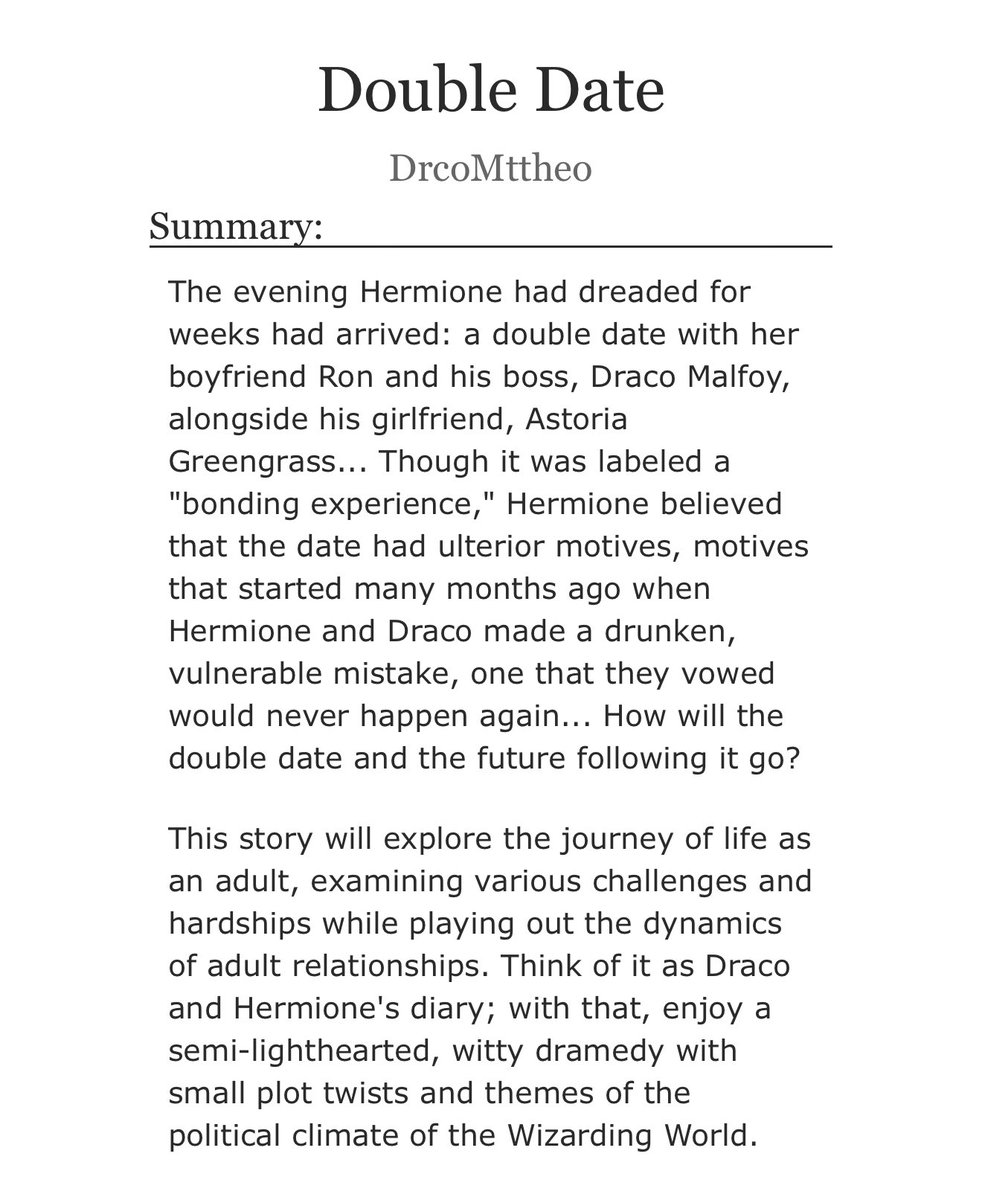 Double Date

DrcoMttheo

Summary:

The evening Hermione had dreaded for weeks had arrived: a double date with her boyfriend Ron and his boss, Draco Malfoy, alongside his girlfriend, Astoria Greengrass... Though it was labeled a "bonding experience," Hermione believed that the date had ulterior motives, motives that started many months ago when Hermione and Draco made a drunken, vulnerable mistake, one that they vowed would never happen again... How will the double date and the future following it go?

This story will explore the journey of life as an adult, examining various challenges and hardships while playing out the dynamics of adult relationships. Think of it as Draco and Hermione's diary; with that, enjoy a semi-lighthearted, witty dramedy with small plot twists and themes of the political climate of the Wizarding World.